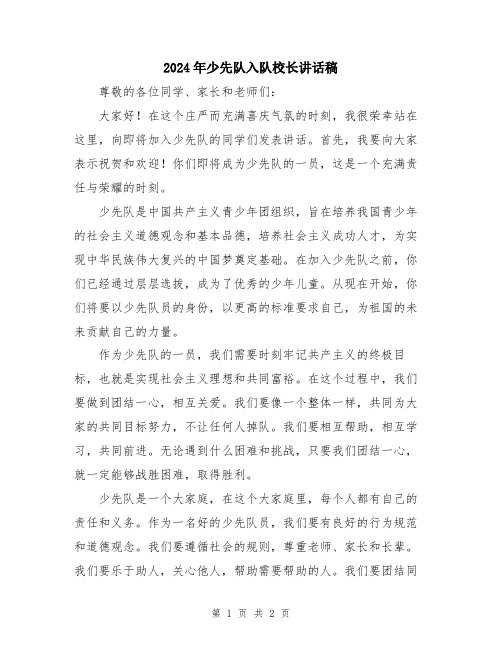 2024年少先队入队校长讲话稿

尊敬的各位同学、家长和老师们：

大家好！在这个庄严而充满喜庆气氛的时刻，我很荣幸站在这里，向即将加入少先队的同学们发表讲话。首先，我要向大家表示祝贺和欢迎！你们即将成为少先队的一员，这是一个充满责任与荣耀的时刻。

少先队是中国共产主义青少年团组织，旨在培养我国青少年的社会主义道德观念和基本品德，培养社会主义成功人才，为实现中华民族伟大复兴的中国梦奠定基础。在加入少先队之前，你们已经通过层层选拔，成为了优秀的少年儿童。从现在开始，你们将要以少先队员的身份，以更高的标准要求自己，为祖国的未来贡献自己的力量。

作为少先队的一员，我们需要时刻牢记共产主义的终极目标，也就是实现社会主义理想和共同富裕。在这个过程中，我们要做到团结一心，相互关爱。我们要像一个整体一样，共同为大家的共同目标努力，不让任何人掉队。我们要相互帮助，相互学习，共同前进。无论遇到什么困难和挑战，只要我们团结一心，就一定能够战胜困难，取得胜利。

少先队是一个大家庭，在这个大家庭里，每个人都有自己的责任和义务。作为一名好的少先队员，我们要有良好的行为规范和道德观念。我们要遵循社会的规则，尊重老师、家长和长辈。我们要乐于助人，关心他人，帮助需要帮助的人。我们要团结同

第 1 页 共 2 页